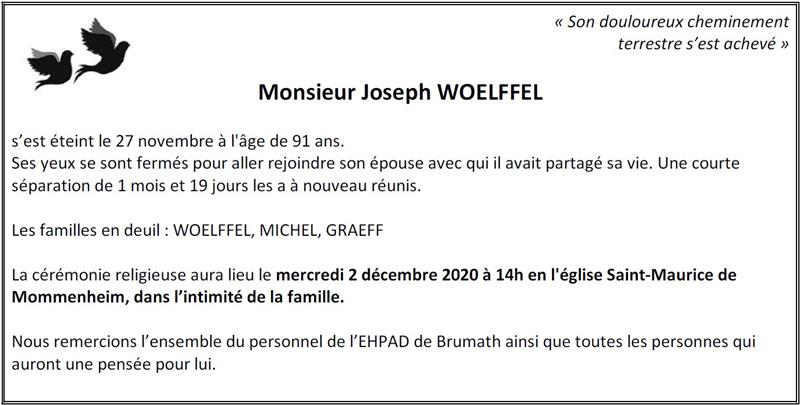 « Son douloureux cheminement terrestre s'est achevé »

Monsieur Joseph WOELFFEL

s'est éteint le 27 novembre à l'âge de 91 ans.
Ses yeux se sont fermés pour aller rejoindre son épouse avec qui il avait partagé sa vie. Une courte séparation de 1 mois et 19 jours les a à nouveau réunis.

Les familles en deuil : WOELFFEL, MICHEL, GRAEFF

La cérémonie religieuse aura lieu le mercredi 2 décembre 2020 à 14h en l'église Saint-Maurice de Mommenheim, dans l'intimité de la famille.

Nous remercions l'ensemble du personnel de l'EHPAD de Brumath ainsi que toutes les personnes qui auront une pensée pour lui.